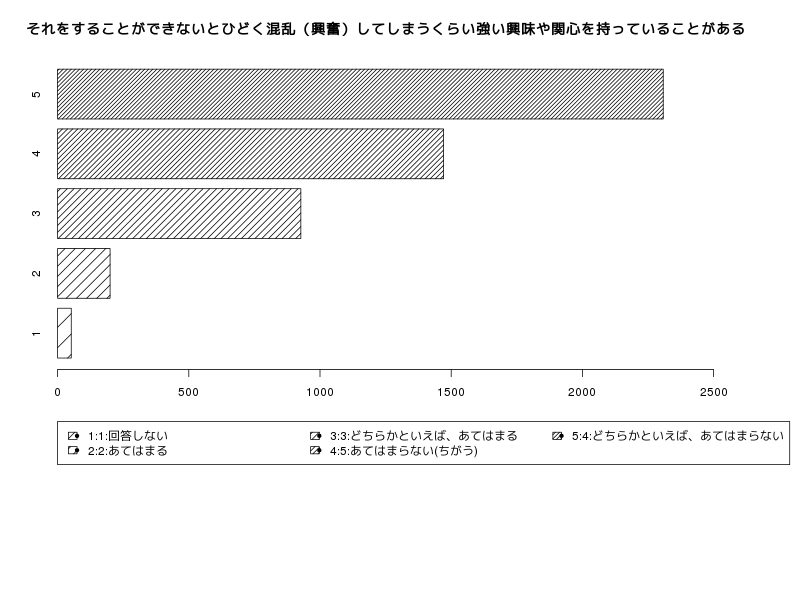 それをすることができないとひどく混乱（興奮）してしまうくらい強い興味や関心を持っていることがある

5
4
3
2
1

0 500 1000 1500 2000 2500

1:1:回答しない
2:2:あてはまる
3:3:どちらかといえば、あてはまる
4:5:あてはまらない(ちがう)
5:4:どちらかといえば、あてはまらない